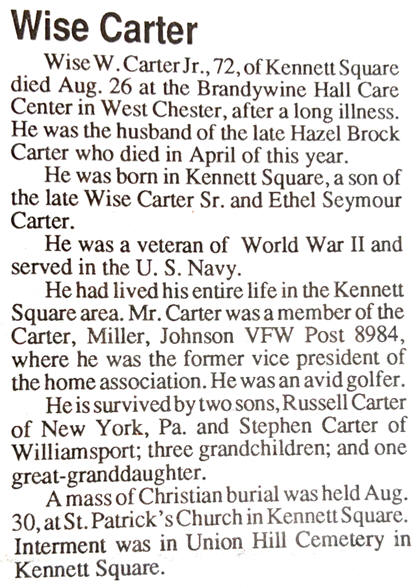 Wise Carter

Wise W. Carter Jr., 72, of Kennett Square died Aug. 26 at the Brandywine Hall Care Center in West Chester, after a long illness. He was the husband of the late Hazel Brock Carter who died in April of this year.

He was born in Kennett Square, a son of the late Wise Carter Sr. and Ethel Seymour Carter.

He was a veteran of World War II and served in the U. S. Navy.

He had lived his entire life in the Kennett Square area. Mr. Carter was a member of the Carter, Miller, Johnson VFW Post 8984, where he was the former vice president of the home association. He was an avid golfer.

He is survived by two sons, Russell Carter of New York, Pa. and Stephen Carter of Williamsport; three grandchildren; and one great-granddaughter.

A mass of Christian burial was held Aug. 30, at St. Patrick's Church in Kennett Square. Interment was in Union Hill Cemetery in Kennett Square.